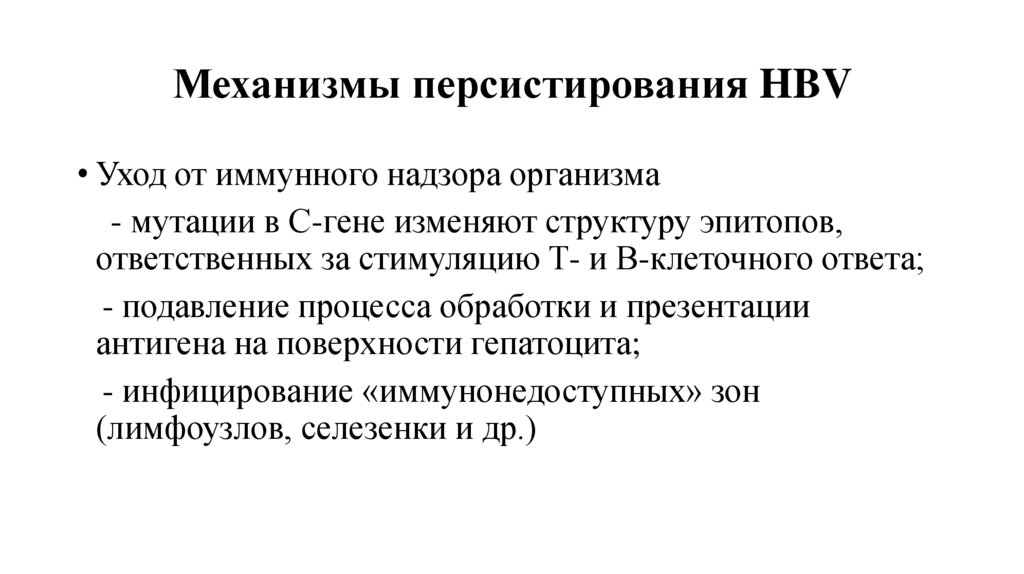 Механизмы персистирования HBV

• Уход от иммунного надзора организма

- мутации в С-гене изменяют структуру эпитопов, ответственных за стимуляцию Т- и В-клеточного ответа;

- подавление процесса обработки и презентации антигена на поверхности гепатоцита;

- инфицирование «иммунонедоступных» зон (лимфоузлов, селезенки и др.)